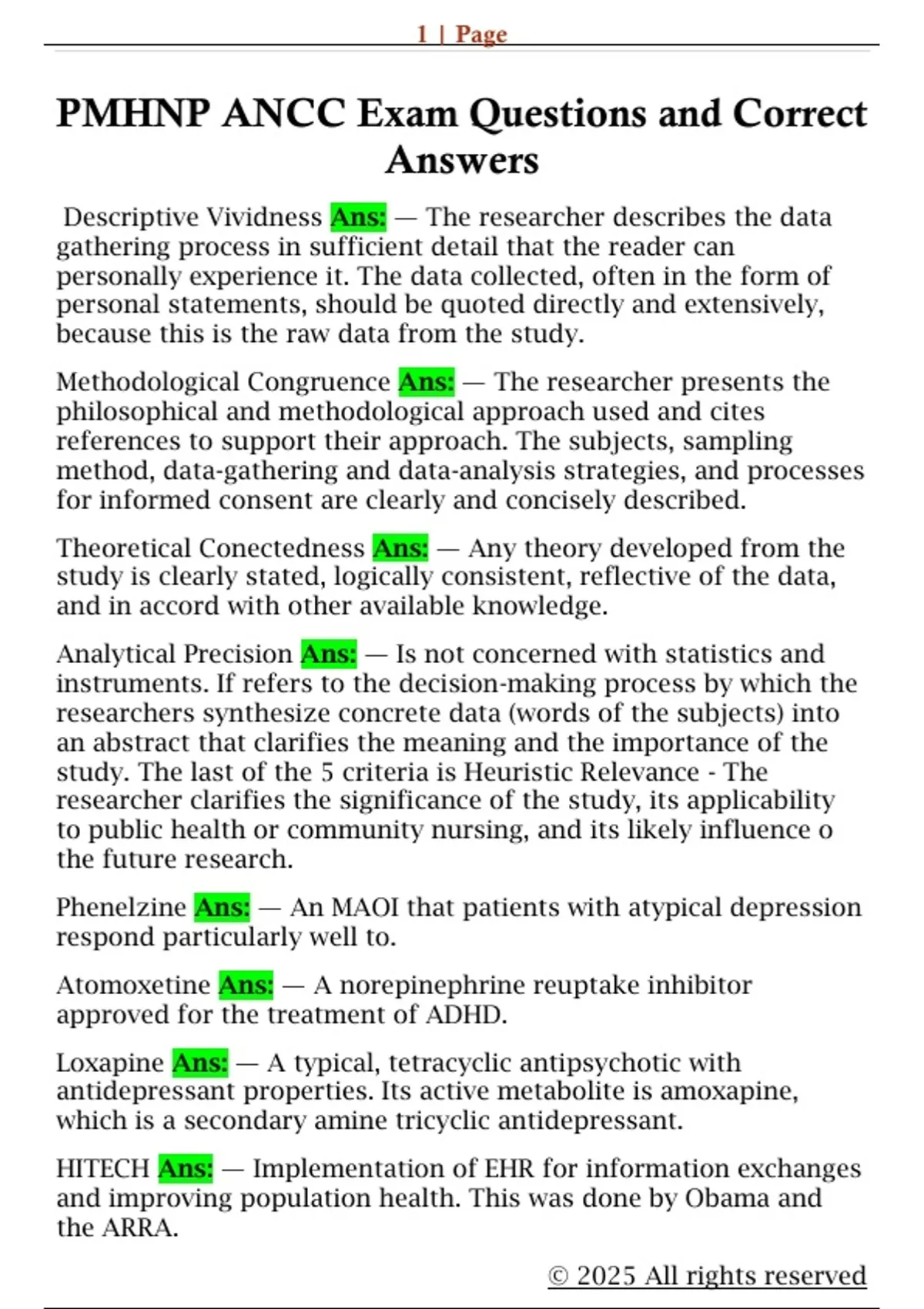 1 | Page

PMHNP ANCC Exam Questions and Correct Answers

Descriptive Vividness Ans: — The researcher describes the data gathering process in sufficient detail that the reader can personally experience it. The data collected, often in the form of personal statements, should be quoted directly and extensively, because this is the raw data from the study.

Methodological Congruence Ans: — The researcher presents the philosophical and methodological approach used and cites references to support their approach. The subjects, sampling method, data-gathering and data-analysis strategies, and processes for informed consent are clearly and concisely described.

Theoretical Conectedness Ans: — Any theory developed from the study is clearly stated, logically consistent, reflective of the data, and in accord with other available knowledge.

Analytical Precision Ans: — Is not concerned with statistics and instruments. If refers to the decision-making process by which the researchers synthesize concrete data (words of the subjects) into an abstract that clarifies the meaning and the importance of the study. The last of the 5 criteria is Heuristic Relevance - The researcher clarifies the significance of the study, its applicability to public health or community nursing, and its likely influence o the future research.

Phenelzine Ans: — An MAOI that patients with atypical depression respond particularly well to.

Atomoxetine Ans: — A norepinephrine reuptake inhibitor approved for the treatment of ADHD.

Loxapine Ans: — A typical, tetracyclic antipsychotic with antidepressant properties. Its active metabolite is amoxapine, which is a secondary amine tricyclic antidepressant.

HITECH Ans: — Implementation of EHR for information exchanges and improving population health. This was done by Obama and the ARRA.

© 2025 All rights reserved